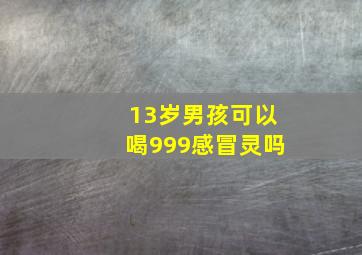 13岁男孩可以喝999感冒灵吗